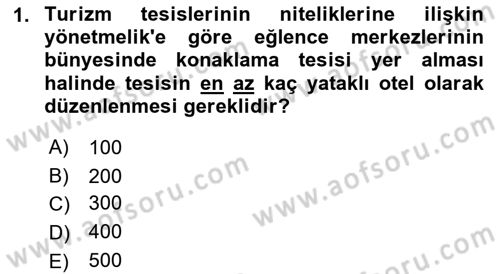 1. Turizm tesislerinin niteliklerine ilişkin yönetmelik'e göre eğlence merkezlerinin bünyesinde konaklama tesisi yer alması halinde tesisin en az kaç yataklı otel olarak düzenlenmesi gereklidir?

A) 100
B) 200
C) 300
D) 400
E) 500

www.aofsoru.com
www.aofsoru.com
www.aofsoru.com
www.aofsoru.com
www.aofsoru.com